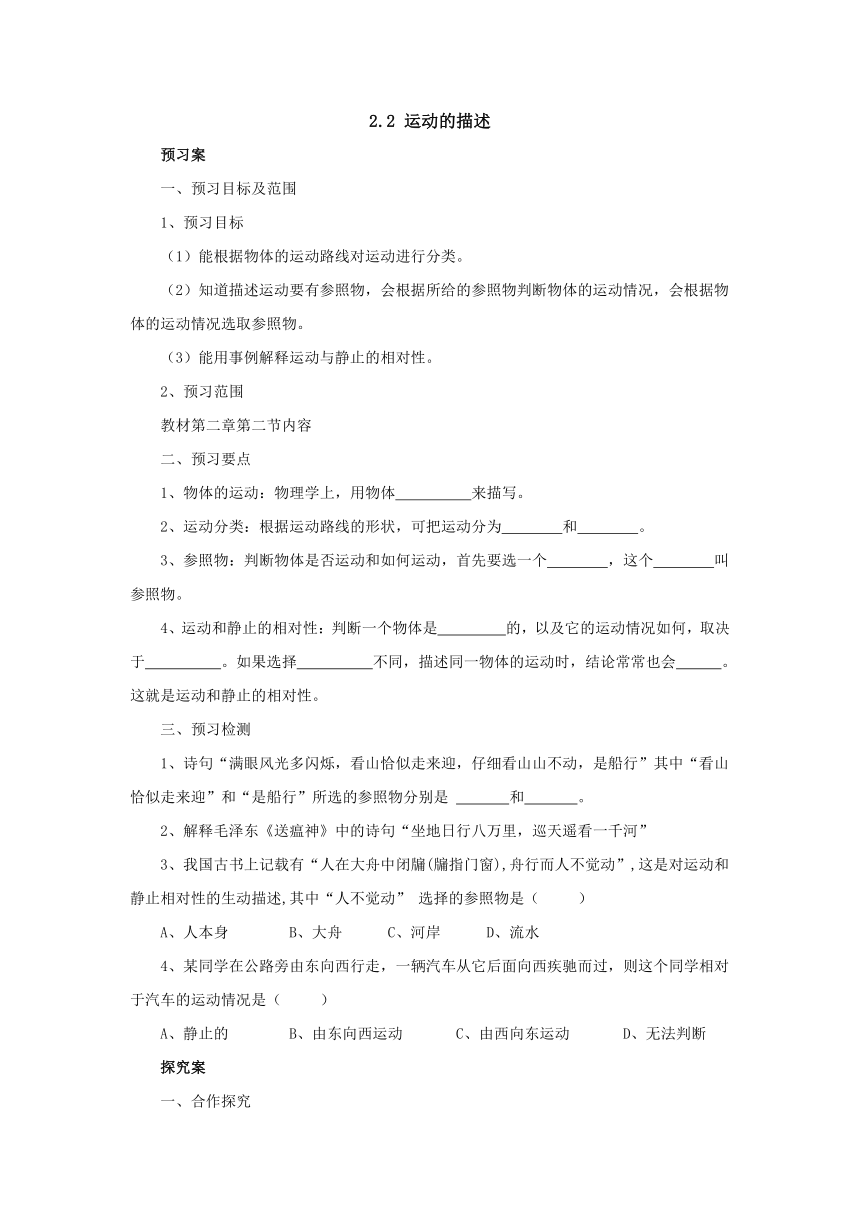 2.2 运动的描述

预习案

一、预习目标及范围

1、预习目标

（1）能根据物体的运动路线对运动进行分类。

（2）知道描述运动要有参照物，会根据所给的参照物判断物体的运动情况，会根据物体的运动情况选取参照物。

（3）能用事例解释运动与静止的相对性。

2、预习范围

教材第二章第二节内容

二、预习要点

1、物体的运动：物理学上，用物体__________来描写。

2、运动分类：根据运动路线的形状，可把运动分为________和________。

3、参照物：判断物体是否运动和如何运动，首先要选一个________，这个________叫参照物。

4、运动和静止的相对性：判断一个物体是_________的，以及它的运动情况如何，取决于__________。如果选择__________不同，描述同一物体的运动时，结论常常也会______。这就是运动和静止的相对性。

三、预习检测

1、诗句“满眼风光多闪烁，看山恰似走来迎，仔细看山山不动，是船行”其中“看山恰似走来迎”和“是船行”所选的参照物分别是 _______和_______。

2、解释毛泽东《送瘟神》中的诗句“坐地日行八万里，巡天遥看一千河”

3、我国古书上记载有“人在大舟中闭牖(牖指门窗),舟行而人不觉动”,这是对运动和静止相对性的生动描述,其中“人不觉动” 选择的参照物是（ ）

A、人本身 B、大舟 C、河岸 D、流水

4、某同学在公路旁由东向西行走，一辆汽车从它后面向西疾驰而过，则这个同学相对于汽车的运动情况是（ ）

A、静止的 B、由东向西运动 C、由西向东运动 D、无法判断

探究案

一、合作探究